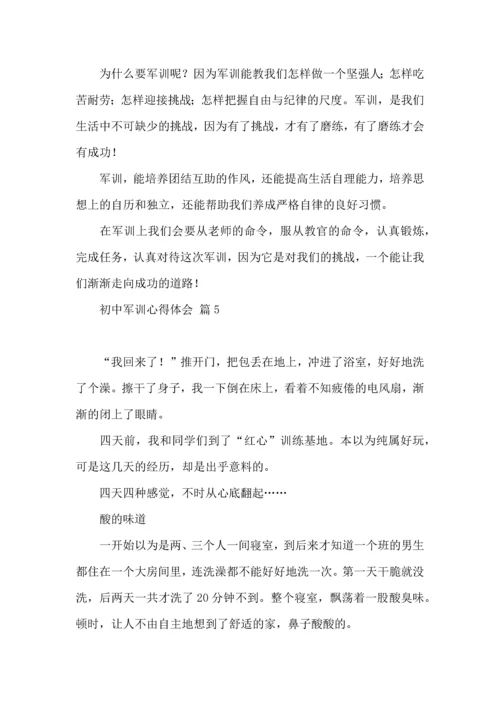 为什么要军训呢？因为军训能教我们怎样做一个坚强人；怎样吃苦耐劳；怎样迎接挑战；怎样把握自由与纪律的尺度。军训，是我们生活中不可缺少的挑战，因为有了挑战，才有了磨练，有了磨练才会有成功！

军训，能培养团结互助的作风，还能提高生活自理能力，培养思想上的自历和独立，还能帮助我们养成严格自律的良好习惯。

在军训上我们会要从老师的命令，服从教官的命令，认真锻炼，完成任务，认真对待这次军训，因为它是对我们的挑战，一个能让我们渐渐走向成功的道路！

初中军训心得体会 篇5

“我回来了！”推开门，把包丢在地上，冲进了浴室，好好地洗了个澡。擦干了身子，我一下倒在床上，看着不知疲倦的电风扇，渐渐的闭上了眼睛。

四天前，我和同学们到了“红心”训练基地。本以为纯属好玩，可是这几天的经历，却是出乎意料的。

四天四种感觉，不时从心底翻起……

酸的味道

一开始以为是两、三个人一间寝室，到后来才知道一个班的男生都住在一个大房间里，连洗澡都不能好好地洗一次。第一天干脆就没洗，后两天一共才洗了20分钟不到。整个寝室，飘荡着一股酸臭味。顿时，让人不由自主地想到了舒适的家，鼻子酸酸的。